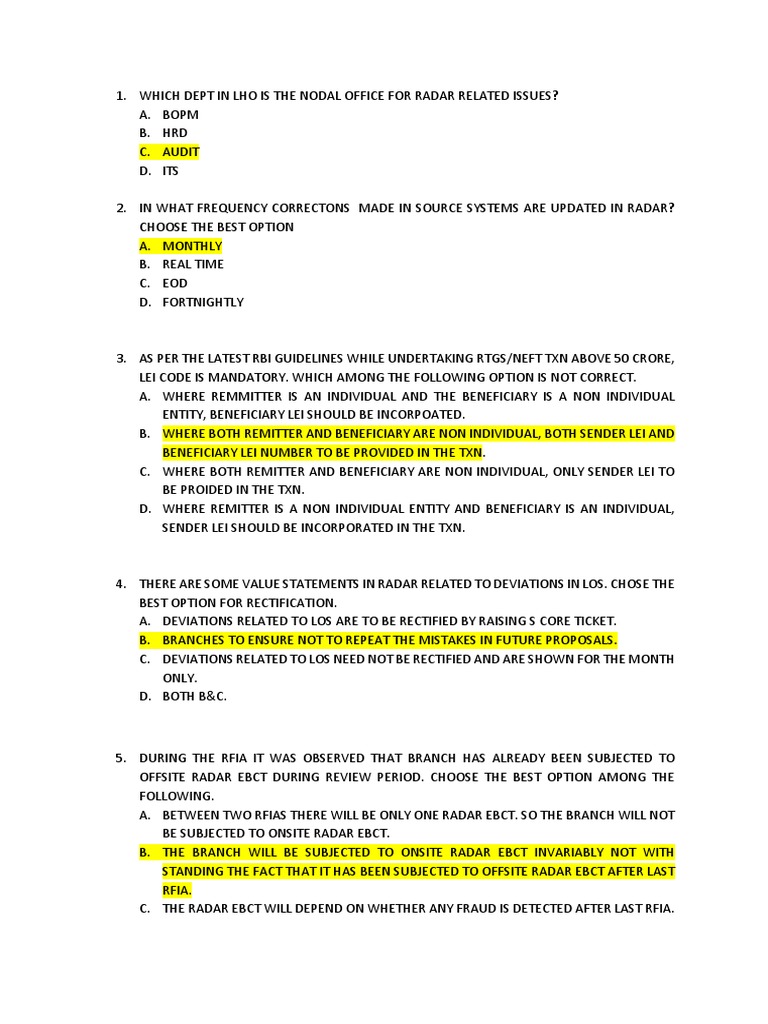 1. WHICH DEPT IN LHO IS THE NODAL OFFICE FOR RADAR RELATED ISSUES?
A. BOPM
B. HRD
C. AUDIT
D. ITS

2. IN WHAT FREQUENCY CORRECTONS MADE IN SOURCE SYSTEMS ARE UPDATED IN RADAR? CHOOSE THE BEST OPTION
A. MONTHLY
B. REAL TIME
C. EOD
D. FORTNIGHTLY

3. AS PER THE LATEST RBI GUIDELINES WHILE UNDERTAKING RTGS/NEFT TXN ABOVE 50 CRORE, LEI CODE IS MANDATORY. WHICH AMONG THE FOLLOWING OPTION IS NOT CORRECT.
A. WHERE REMMITTER IS AN INDIVIDUAL AND THE BENEFICIARY IS A NON INDIVIDUAL ENTITY, BENEFICIARY LEI SHOULD BE INCORPOATED.
B. WHERE BOTH REMITTER AND BENEFICIARY ARE NON INDIVIDUAL, BOTH SENDER LEI AND BENEFICIARY LEI NUMBER TO BE PROVIDED IN THE TXN.
C. WHERE BOTH REMITTER AND BENEFICIARY ARE NON INDIVIDUAL, ONLY SENDER LEI TO BE PROIDED IN THE TXN.
D. WHERE REMITTER IS A NON INDIVIDUAL ENTITY AND BENEFICIARY IS AN INDIVIDUAL, SENDER LEI SHOULD BE INCORPORATED IN THE TXN.

4. THERE ARE SOME VALUE STATEMENTS IN RADAR RELATED TO DEVIATIONS IN LOS. CHOSE THE BEST OPTION FOR RECTIFICATION.
A. DEVIATIONS RELATED TO LOS ARE TO BE RECTIFIED BY RAISING S CORE TICKET.
B. BRANCHES TO ENSURE NOT TO REPEAT THE MISTAKES IN FUTURE PROPOSALS.
C. DEVIATIONS RELATED TO LOS NEED NOT BE RECTIFIED AND ARE SHOWN FOR THE MONTH ONLY.
D. BOTH B&C.

5. DURING THE RFIA IT WAS OBSERVED THAT BRANCH HAS ALREADY BEEN SUBJECTED TO OFFSITE RADAR EBCT DURING REVIEW PERIOD. CHOOSE THE BEST OPTION AMONG THE FOLLOWING.
A. BETWEEN TWO RFIAS THERE WILL BE ONLY ONE RADAR EBCT. SO THE BRANCH WILL NOT BE SUBJECTED TO ONSITE RADAR EBCT.
B. THE BRANCH WILL BE SUBJECTED TO ONSITE RADAR EBCT INVARIABLY NOT WITH STANDING THE FACT THAT IT HAS BEEN SUBJECTED TO OFFSITE RADAR EBCT AFTER LAST RFIA.
C. THE RADAR EBCT WILL DEPEND ON WHETHER ANY FRAUD IS DETECTED AFTER LAST RFIA.